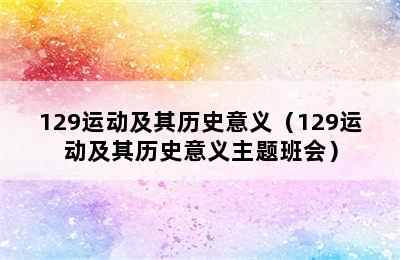 129运动及其历史意义（129运动及其历史意义主题班会）